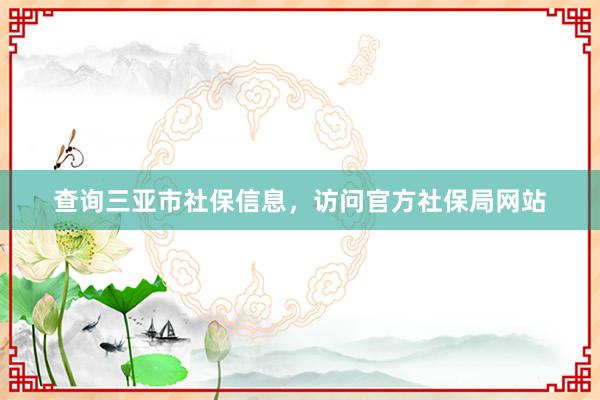 查询三亚市社保信息，访问官方社保局网站